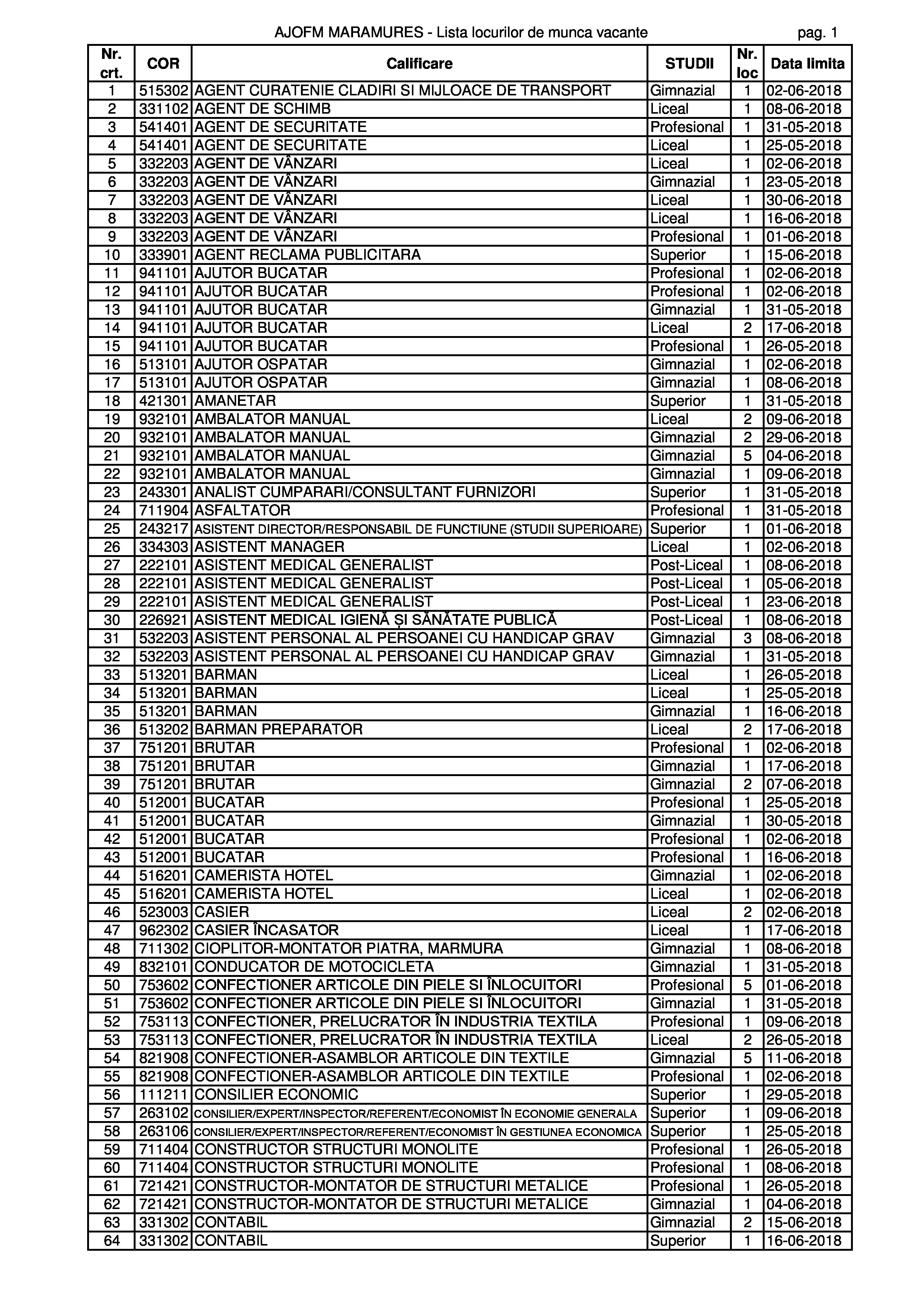 AJOFM MARAMURES - Lista locurilor de munca vacante pag. 1

| Nr. crt. | COR | Calificare | STUDII | Nr. loc | Data limita |
|---|---|---|---|---|---|
| 1 | 515302 | AGENT CURATENIE CLADIRI SI MIJLOACE DE TRANSPORT | Gimnazial | 1 | 02-06-2018 |
| 2 | 331102 | AGENT DE SCHIMB | Liceal | 1 | 08-06-2018 |
| 3 | 541401 | AGENT DE SECURITATE | Profesional | 1 | 31-05-2018 |
| 4 | 541401 | AGENT DE SECURITATE | Liceal | 1 | 25-05-2018 |
| 5 | 332203 | AGENT DE VÂNZARI | Liceal | 1 | 02-06-2018 |
| 6 | 332203 | AGENT DE VÂNZARI | Gimnazial | 1 | 23-05-2018 |
| 7 | 332203 | AGENT DE VÂNZARI | Liceal | 1 | 30-06-2018 |
| 8 | 332203 | AGENT DE VÂNZARI | Liceal | 1 | 16-06-2018 |
| 9 | 332203 | AGENT DE VÂNZARI | Profesional | 1 | 01-06-2018 |
| 10 | 333901 | AGENT RECLAMA PUBLICITARA | Superior | 1 | 15-06-2018 |
| 11 | 941101 | AJUTOR BUCATAR | Profesional | 1 | 02-06-2018 |
| 12 | 941101 | AJUTOR BUCATAR | Profesional | 1 | 02-06-2018 |
| 13 | 941101 | AJUTOR BUCATAR | Gimnazial | 1 | 31-05-2018 |
| 14 | 941101 | AJUTOR BUCATAR | Liceal | 2 | 17-06-2018 |
| 15 | 941101 | AJUTOR BUCATAR | Profesional | 1 | 26-05-2018 |
| 16 | 513101 | AJUTOR OSPATAR | Gimnazial | 1 | 02-06-2018 |
| 17 | 513101 | AJUTOR OSPATAR | Gimnazial | 1 | 08-06-2018 |
| 18 | 421301 | AMANETAR | Superior | 1 | 31-05-2018 |
| 19 | 932101 | AMBALATOR MANUAL | Liceal | 2 | 09-06-2018 |
| 20 | 932101 | AMBALATOR MANUAL | Gimnazial | 2 | 29-06-2018 |
| 21 | 932101 | AMBALATOR MANUAL | Gimnazial | 5 | 04-06-2018 |
| 22 | 932101 | AMBALATOR MANUAL | Gimnazial | 1 | 09-06-2018 |
| 23 | 243301 | ANALIST CUMPARARI/CONSULTANT FURNIZORI | Superior | 1 | 31-05-2018 |
| 24 | 711904 | ASFALTATOR | Profesional | 1 | 31-05-2018 |
| 25 | 243217 | ASISTENT DIRECTOR/RESPONSABIL DE FUNCTIUNE (STUDII SUPERIOARE) | Superior | 1 | 01-06-2018 |
| 26 | 334303 | ASISTENT MANAGER | Liceal | 1 | 02-06-2018 |
| 27 | 222101 | ASISTENT MEDICAL GENERALIST | Post-Liceal | 1 | 08-06-2018 |
| 28 | 222101 | ASISTENT MEDICAL GENERALIST | Post-Liceal | 1 | 05-06-2018 |
| 29 | 222101 | ASISTENT MEDICAL GENERALIST | Post-Liceal | 1 | 23-06-2018 |
| 30 | 226921 | ASISTENT MEDICAL IGIENĂ ȘI SĂNĂTATE PUBLICĂ | Post-Liceal | 1 | 08-06-2018 |
| 31 | 532203 | ASISTENT PERSONAL AL PERSOANEI CU HANDICAP GRAV | Gimnazial | 3 | 08-06-2018 |
| 32 | 532203 | ASISTENT PERSONAL AL PERSOANEI CU HANDICAP GRAV | Gimnazial | 1 | 31-05-2018 |
| 33 | 513201 | BARMAN | Liceal | 1 | 26-05-2018 |
| 34 | 513201 | BARMAN | Liceal | 1 | 25-05-2018 |
| 35 | 513201 | BARMAN | Gimnazial | 1 | 16-06-2018 |
| 36 | 513202 | BARMAN PREPARATOR | Liceal | 2 | 17-06-2018 |
| 37 | 751201 | BRUTAR | Profesional | 1 | 02-06-2018 |
| 38 | 751201 | BRUTAR | Gimnazial | 1 | 17-06-2018 |
| 39 | 751201 | BRUTAR | Gimnazial | 2 | 07-06-2018 |
| 40 | 512001 | BUCATAR | Profesional | 1 | 25-05-2018 |
| 41 | 512001 | BUCATAR | Gimnazial | 1 | 30-05-2018 |
| 42 | 512001 | BUCATAR | Profesional | 1 | 02-06-2018 |
| 43 | 512001 | BUCATAR | Profesional | 1 | 16-06-2018 |
| 44 | 516201 | CAMERISTA HOTEL | Gimnazial | 1 | 02-06-2018 |
| 45 | 516201 | CAMERISTA HOTEL | Liceal | 1 | 02-06-2018 |
| 46 | 523003 | CASIER | Liceal | 2 | 02-06-2018 |
| 47 | 962302 | CASIER ÎNCASATOR | Liceal | 1 | 17-06-2018 |
| 48 | 711302 | CIOPLITOR-MONTATOR PIATRA, MARMURA | Gimnazial | 1 | 08-06-2018 |
| 49 | 832101 | CONDUCATOR DE MOTOCICLETA | Gimnazial | 1 | 31-05-2018 |
| 50 | 753602 | CONFECTIONER ARTICOLE DIN PIELE SI ÎNLOCUITORI | Profesional | 5 | 01-06-2018 |
| 51 | 753602 | CONFECTIONER ARTICOLE DIN PIELE SI ÎNLOCUITORI | Gimnazial | 1 | 31-05-2018 |
| 52 | 753113 | CONFECTIONER, PRELUCRATOR ÎN INDUSTRIA TEXTILA | Profesional | 1 | 09-06-2018 |
| 53 | 753113 | CONFECTIONER, PRELUCRATOR ÎN INDUSTRIA TEXTILA | Liceal | 2 | 26-05-2018 |
| 54 | 821908 | CONFECTIONER-ASAMBLOR ARTICOLE DIN TEXTILE | Gimnazial | 5 | 11-06-2018 |
| 55 | 821908 | CONFECTIONER-ASAMBLOR ARTICOLE DIN TEXTILE | Profesional | 1 | 02-06-2018 |
| 56 | 111211 | CONSILIER ECONOMIC | Superior | 1 | 29-05-2018 |
| 57 | 263102 | CONSILIER/EXPERT/INSPECTOR/REFERENT/ECONOMIST ÎN ECONOMIE GENERALA | Superior | 1 | 09-06-2018 |
| 58 | 263106 | CONSILIER/EXPERT/INSPECTOR/REFERENT/ECONOMIST ÎN GESTIUNEA ECONOMICA | Superior | 1 | 25-05-2018 |
| 59 | 711404 | CONSTRUCTOR STRUCTURI MONOLITE | Profesional | 1 | 26-05-2018 |
| 60 | 711404 | CONSTRUCTOR STRUCTURI MONOLITE | Profesional | 1 | 08-06-2018 |
| 61 | 721421 | CONSTRUCTOR-MONTATOR DE STRUCTURI METALICE | Profesional | 1 | 26-05-2018 |
| 62 | 721421 | CONSTRUCTOR-MONTATOR DE STRUCTURI METALICE | Gimnazial | 1 | 04-06-2018 |
| 63 | 331302 | CONTABIL | Gimnazial | 2 | 15-06-2018 |
| 64 | 331302 | CONTABIL | Superior | 1 | 16-06-2018 |